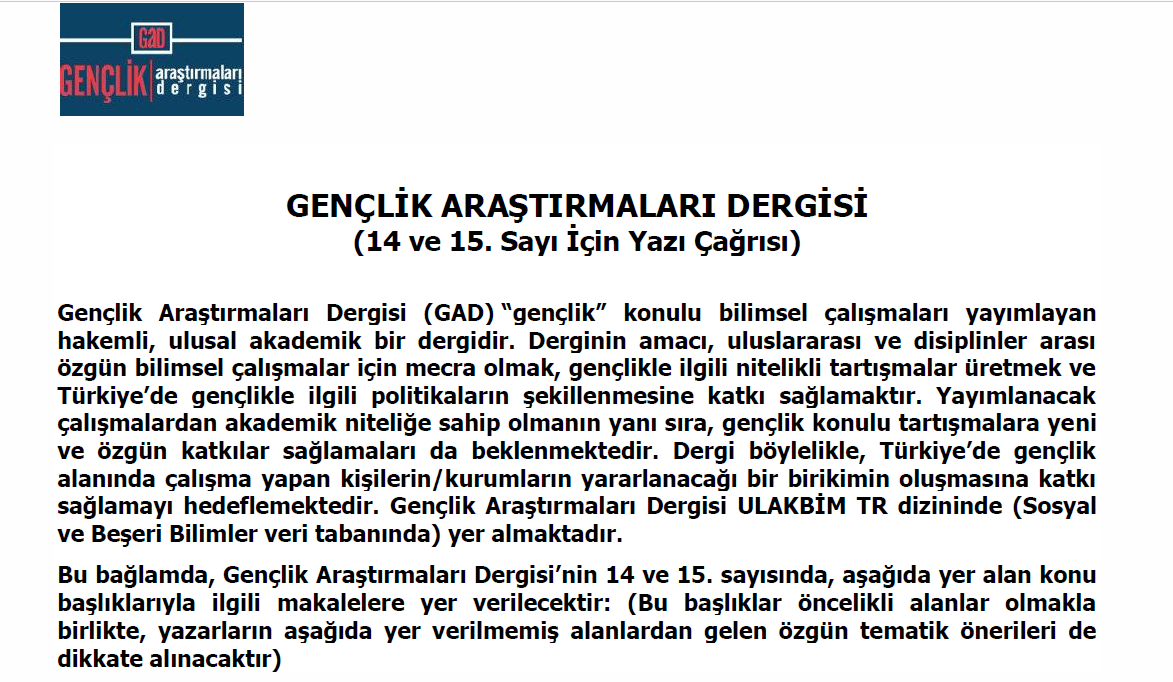 GAD
GENÇLİK araştırmaları dergisi

GENÇLİK ARAŞTIRMALARI DERGİSİ
(14 ve 15. Sayı İçin Yazı Çağrısı)

Gençlik Araştırmaları Dergisi (GAD) "gençlik" konulu bilimsel çalışmaları yayımlayan hakemli, ulusal akademik bir dergidir. Derginin amacı, uluslararası ve disiplinler arası özgün bilimsel çalışmalar için mecra olmak, gençlikle ilgili nitelikli tartışmalar üretmek ve Türkiye'de gençlikle ilgili politikaların şekillenmesine katkı sağlamaktır. Yayımlanacak çalışmalardan akademik niteliğe sahip olmanın yanı sıra, gençlik konulu tartışmalara yeni ve özgün katkılar sağlamaları da beklenmektedir. Dergi böylelikle, Türkiye'de gençlik alanında çalışma yapan kişilerin/kurumların yararlanacağı bir birikimin oluşmasına katkı sağlamayı hedeflemektedir. Gençlik Araştırmaları Dergisi ULAKBİM TR dizininde (Sosyal ve Beşeri Bilimler veri tabanında) yer almaktadır.

Bu bağlamda, Gençlik Araştırmaları Dergisi'nin 14 ve 15. sayısında, aşağıda yer alan konu başlıklarıyla ilgili makalelere yer verilecektir: (Bu başlıklar öncelikli alanlar olmakla birlikte, yazarların aşağıda yer verilmemiş alanlardan gelen özgün tematik önerileri de dikkate alınacaktır)